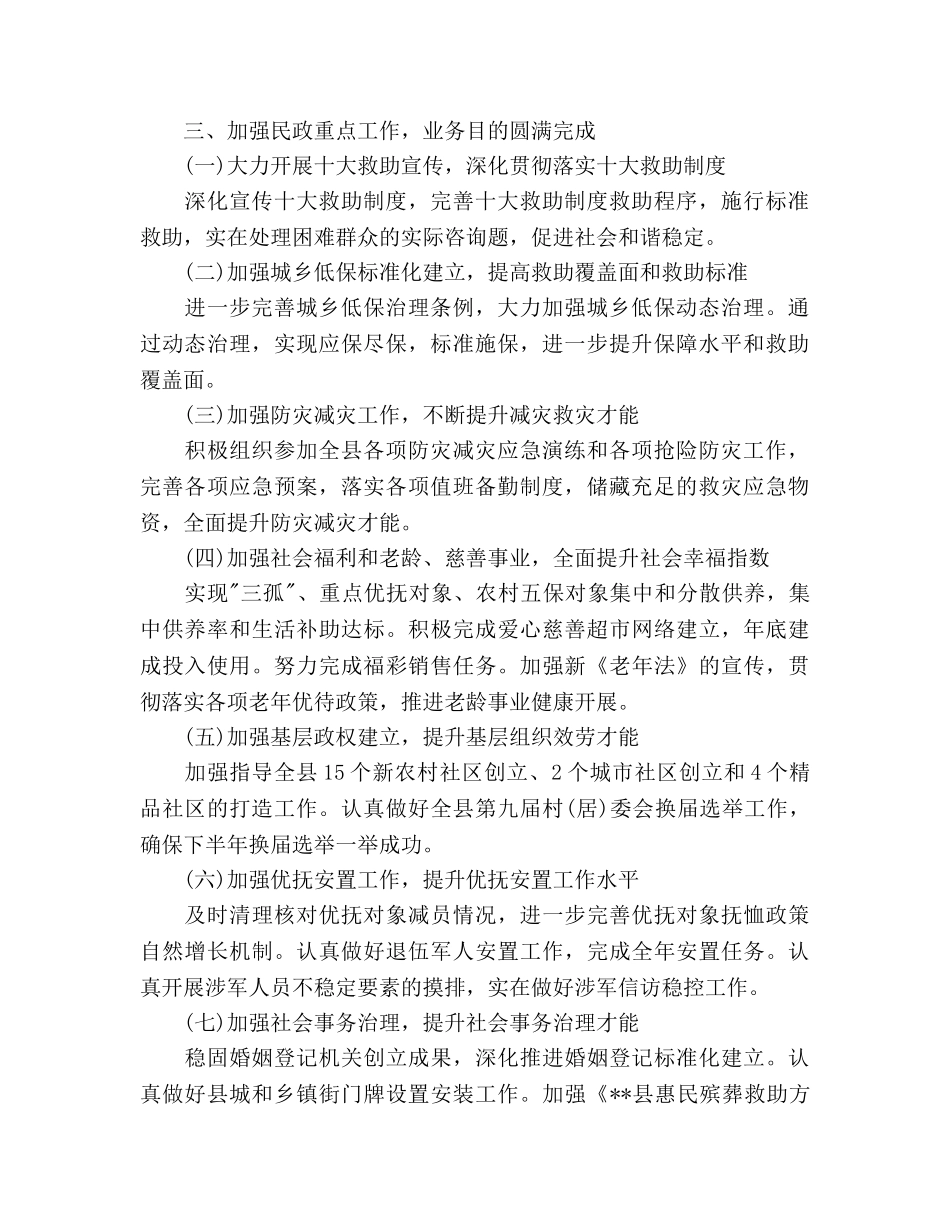 三、加强民政重点工作，业务目的圆满完成

(一)大力开展十大救助宣传，深化贯彻落实十大救助制度

深化宣传十大救助制度，完善十大救助制度救助程序，施行标准救助，实在处理困难群众的实际咨询题，促进社会和谐稳定。

(二)加强城乡低保标准化建立，提高救助覆盖面和救助标准

进一步完善城乡低保治理条例，大力加强城乡低保动态治理。通过动态治理，实现应保尽保，标准施保，进一步提升保障水平和救助覆盖面。

(三)加强防灾减灾工作，不断提升减灾救灾才能

积极组织参加全县各项防灾减灾应急演练和各项抢险防灾工作，完善各项应急预案，落实各项值班备勤制度，储藏充足的救灾应急物资，全面提升防灾减灾才能。

(四)加强社会福利和老龄、慈善事业，全面提升社会幸福指数

实现"三孤"、重点优抚对象、农村五保对象集中和分散供养，集中供养率和生活补助达标。积极完成爱心慈善超市网络建立，年底建成投入使用。努力完成福彩销售任务。加强新《老年法》的宣传，贯彻落实各项老年优待政策，推进老龄事业健康开展。

(五)加强基层政权建立，提升基层组织效劳才能

加强指导全县15个新农村社区创立、2个城市社区创立和4个精品社区的打造工作。认真做好全县第九届村(居)委会换届选举工作，确保下半年换届选举一举成功。

(六)加强优抚安置工作，提升优抚安置工作水平

及时清理核对优抚对象减员情况，进一步完善优抚对象抚恤政策自然增长机制。认真做好退伍军人安置工作，完成全年安置任务。认真开展涉军人员不稳定要素的摸排，实在做好涉军信访稳控工作。

(七)加强社会事务治理，提升社会事务治理才能

稳固婚姻登记机关创立成果，深化推进婚姻登记标准化建立。认真做好县城和乡镇街门牌设置安装工作。加强《**县惠民殡葬救助方